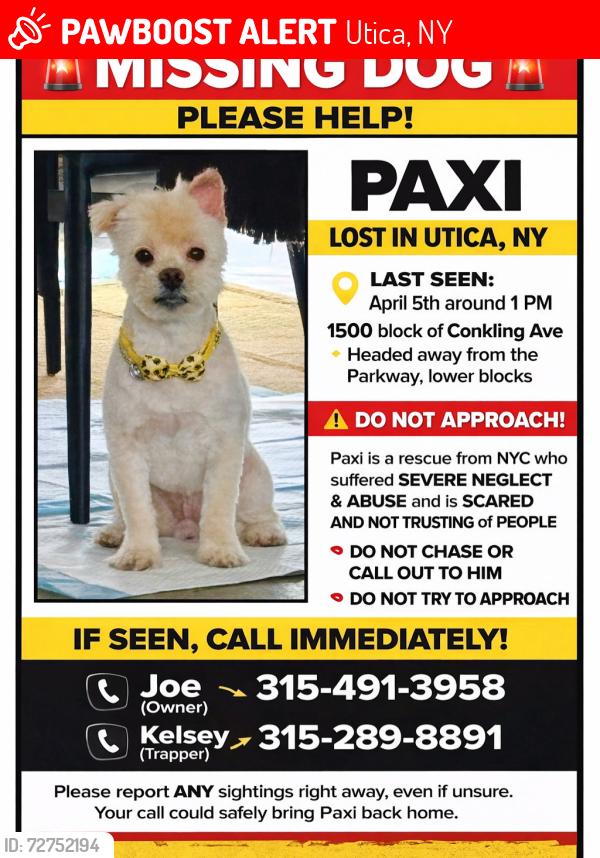 PAWBOOST ALERT Utica, NY

MISSING DOG

PLEASE HELP!

PAXI

LOST IN UTICA, NY

LAST SEEN:
April 5th around 1 PM
1500 block of Conkling Ave
Headed away from the Parkway, lower blocks

DO NOT APPROACH!

Paxi is a rescue from NYC who suffered SEVERE NEGLECT & ABUSE and is SCARED AND NOT TRUSTING of PEOPLE

DO NOT CHASE OR CALL OUT TO HIM
DO NOT TRY TO APPROACH

IF SEEN, CALL IMMEDIATELY!

Joe (Owner) 315-491-3958
Kelsey (Trapper) 315-289-8891

Please report ANY sightings right away, even if unsure. Your call could safely bring Paxi back home.

ID: 72752194